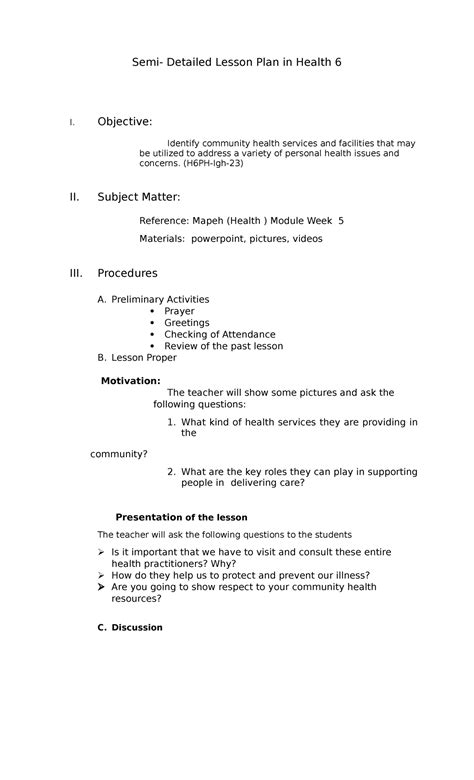 Semi- Detailed Lesson Plan in Health 6

I. Objective:

Identify community health services and facilities that may be utilized to address a variety of personal health issues and concerns. (H6PH-Igh-23)

II. Subject Matter:

Reference: Mapeh (Health ) Module Week 5

Materials: powerpoint, pictures, videos

III. Procedures

A. Preliminary Activities
• Prayer
• Greetings
• Checking of Attendance
• Review of the past lesson
B. Lesson Proper

Motivation:

The teacher will show some pictures and ask the following questions:

1. What kind of health services they are providing in the

community?

2. What are the key roles they can play in supporting people in delivering care?

Presentation of the lesson

The teacher will ask the following questions to the students

➢ Is it important that we have to visit and consult these entire health practitioners? Why?
➢ How do they help us to protect and prevent our illness?
➢ Are you going to show respect to your community health resources?

C. Discussion